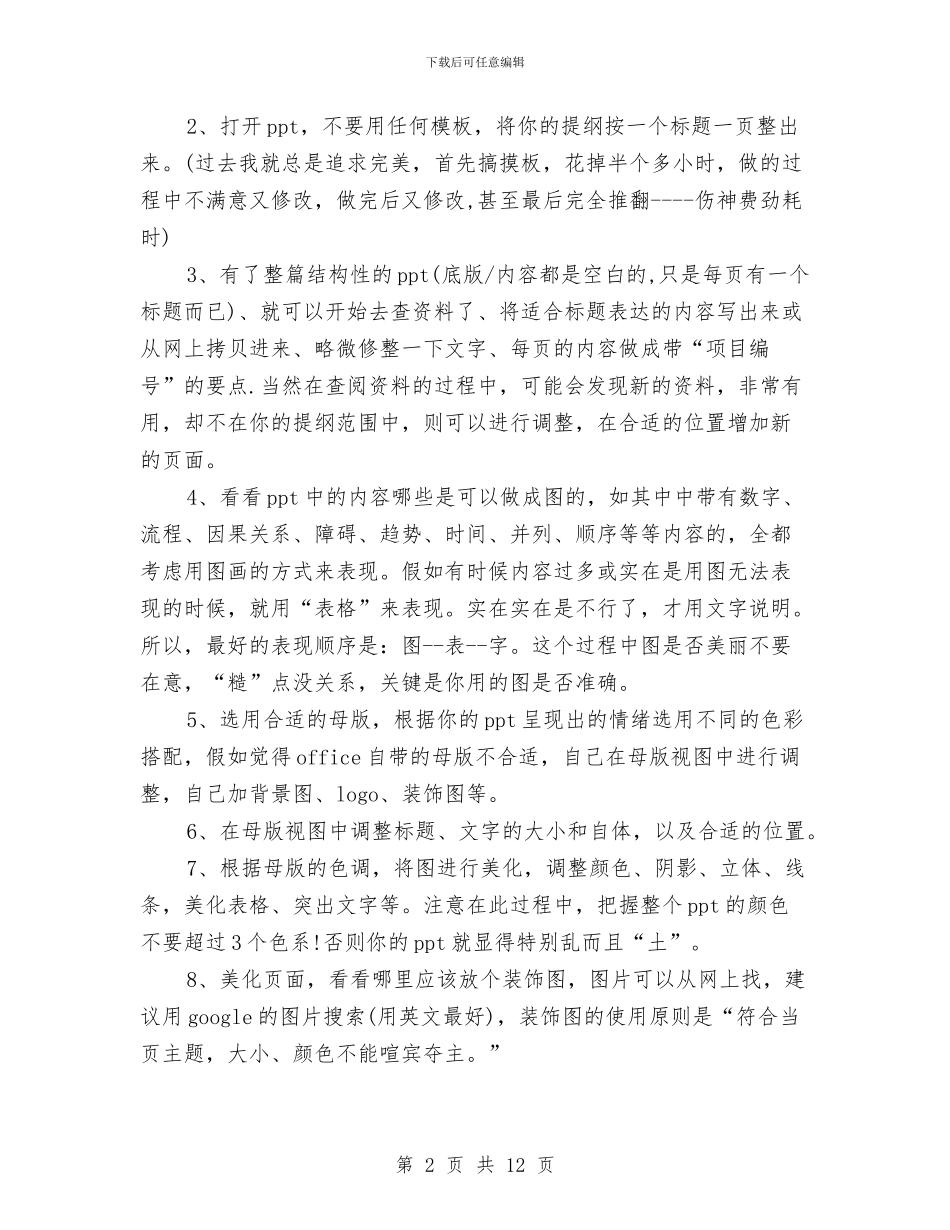 下载后可任意编辑

2、打开ppt，不要用任何模板，将你的提纲按一个标题一页整出来。(过去我就总是追求完美，首先搞摸板，花掉半个多小时，做的过程中不满意又修改，做完后又修改,甚至最后完全推翻----伤神费劲耗时)

3、有了整篇结构性的ppt(底版/内容都是空白的,只是每页有一个标题而已)、就可以开始去查资料了、将适合标题表达的内容写出来或从网上拷贝进来、略微修整一下文字、每页的内容做成带“项目编号”的要点.当然在查阅资料的过程中，可能会发现新的资料，非常有用，却不在你的提纲范围中，则可以进行调整，在合适的位置增加新的页面。

4、看看ppt中的内容哪些是可以做成图的，如其中中带有数字、流程、因果关系、障碍、趋势、时间、并列、顺序等等内容的，全都考虑用图画的方式来表现。假如有时候内容过多或实在是用图无法表现的时候，就用“表格”来表现。实在实在是不行了，才用文字说明。所以，最好的表现顺序是：图--表--字。这个过程中图是否美丽不要在意，“糙”点没关系，关键是你用的图是否准确。

5、选用合适的母版，根据你的ppt呈现出的情绪选用不同的色彩搭配，假如觉得office自带的母版不合适，自己在母版视图中进行调整，自己加背景图、logo、装饰图等。

6、在母版视图中调整标题、文字的大小和自体，以及合适的位置。

7、根据母版的色调，将图进行美化，调整颜色、阴影、立体、线条，美化表格、突出文字等。注意在此过程中，把握整个ppt的颜色不要超过3个色系!否则你的ppt就显得特别乱而且“土”。

8、美化页面，看看哪里应该放个装饰图，图片可以从网上找，建议用google的图片搜索(用英文最好)，装饰图的使用原则是“符合当页主题，大小、颜色不能喧宾夺主。”

第 2 页 共 12 页